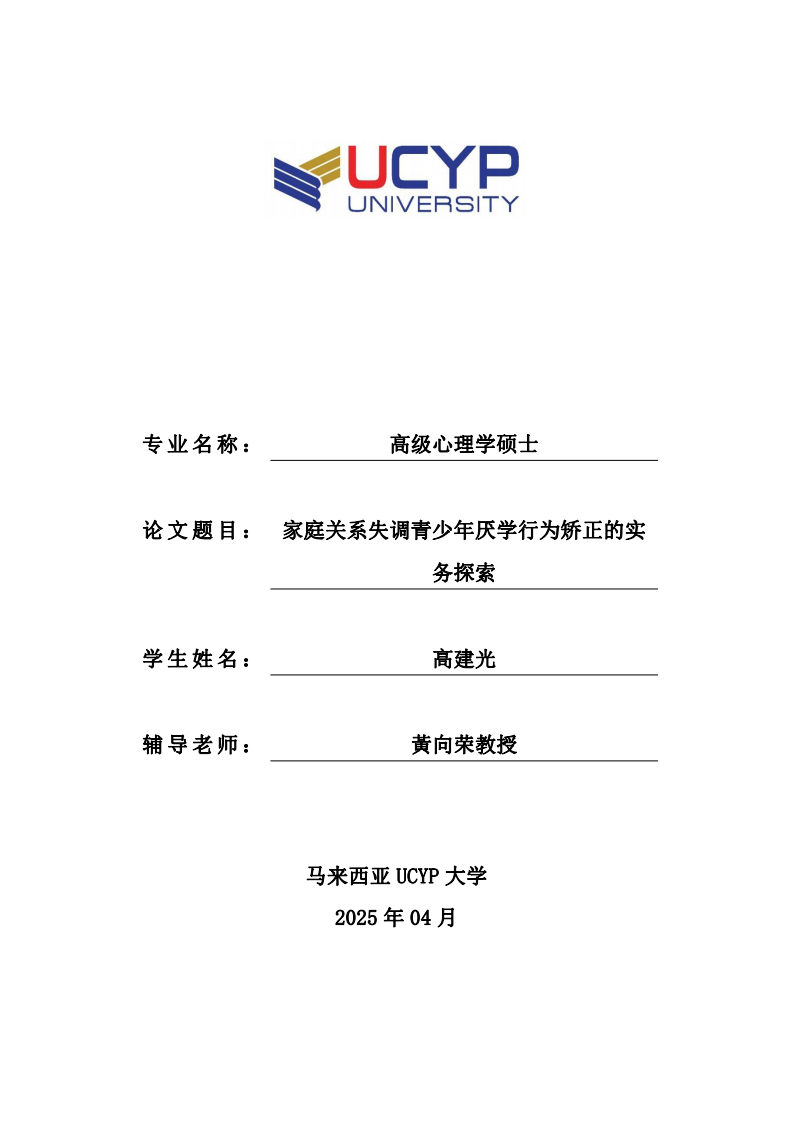 UCYP
UNIVERSITY

专业名称： 高级心理学硕士

论文题目： 家庭关系失调青少年厌学行为矫正的实务探索

学生姓名： 高建光

辅导老师： 黄向荣教授

马来西亚 UCYP 大学
2025 年 04 月